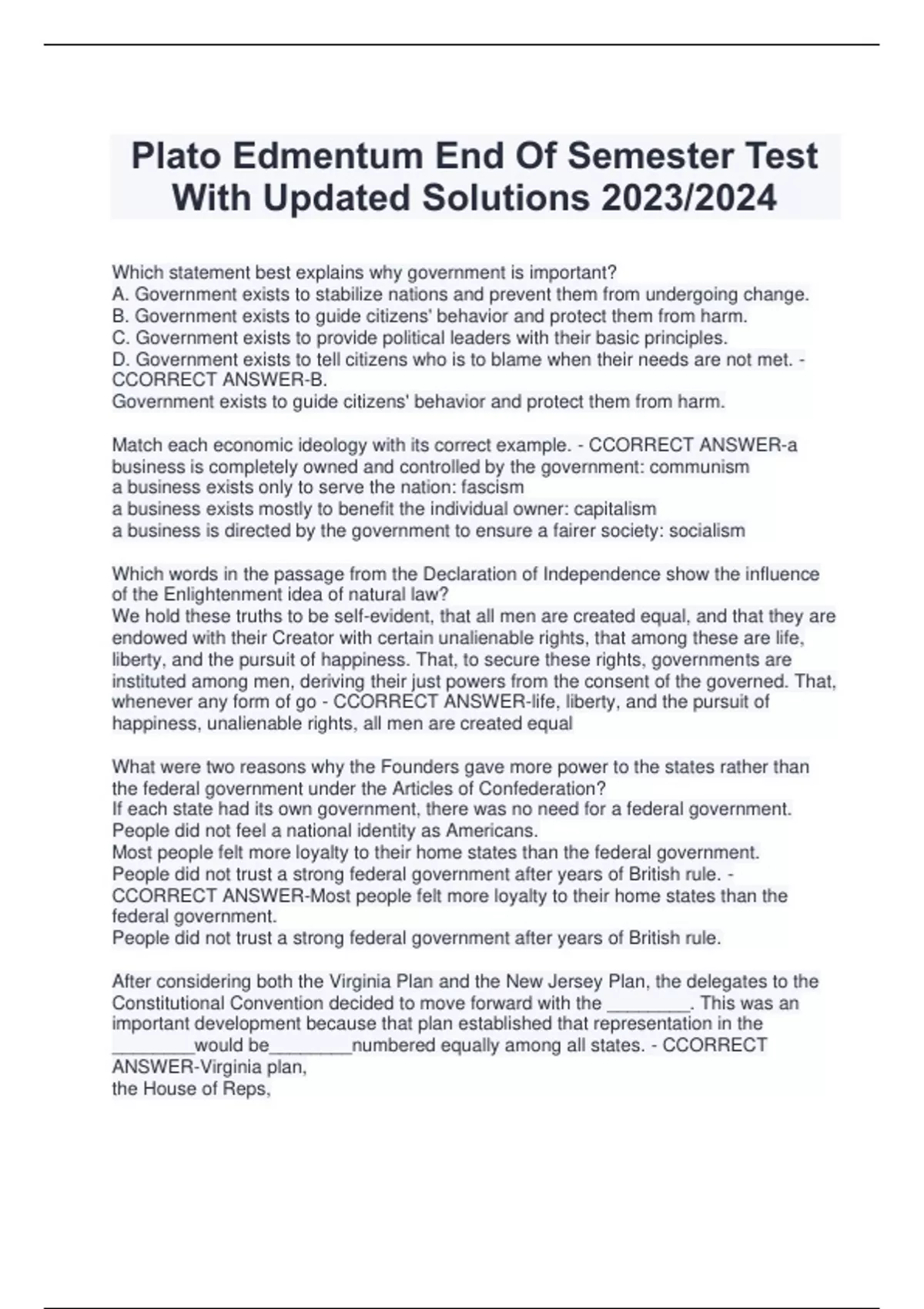 Plato Edmentum End Of Semester Test With Updated Solutions 2023/2024

Which statement best explains why government is important?
A. Government exists to stabilize nations and prevent them from undergoing change.
B. Government exists to guide citizens' behavior and protect them from harm.
C. Government exists to provide political leaders with their basic principles.
D. Government exists to tell citizens who is to blame when their needs are not met. - CCORRECT ANSWER-B.
Government exists to guide citizens' behavior and protect them from harm.

Match each economic ideology with its correct example. - CCORRECT ANSWER-a business is completely owned and controlled by the government: communism
a business exists only to serve the nation: fascism
a business exists mostly to benefit the individual owner: capitalism
a business is directed by the government to ensure a fairer society: socialism

Which words in the passage from the Declaration of Independence show the influence of the Enlightenment idea of natural law?
We hold these truths to be self-evident, that all men are created equal, and that they are endowed with their Creator with certain unalienable rights, that among these are life, liberty, and the pursuit of happiness. That, to secure these rights, governments are instituted among men, deriving their just powers from the consent of the governed. That, whenever any form of go - CCORRECT ANSWER-life, liberty, and the pursuit of happiness, unalienable rights, all men are created equal

What were two reasons why the Founders gave more power to the states rather than the federal government under the Articles of Confederation?
If each state had its own government, there was no need for a federal government.
People did not feel a national identity as Americans.
Most people felt more loyalty to their home states than the federal government.
People did not trust a strong federal government after years of British rule. - CCORRECT ANSWER-Most people felt more loyalty to their home states than the federal government.
People did not trust a strong federal government after years of British rule.

After considering both the Virginia Plan and the New Jersey Plan, the delegates to the Constitutional Convention decided to move forward with the ________. This was an important development because that plan established that representation in the ________would be________numbered equally among all states. - CCORRECT ANSWER-Virginia plan,
the House of Reps,